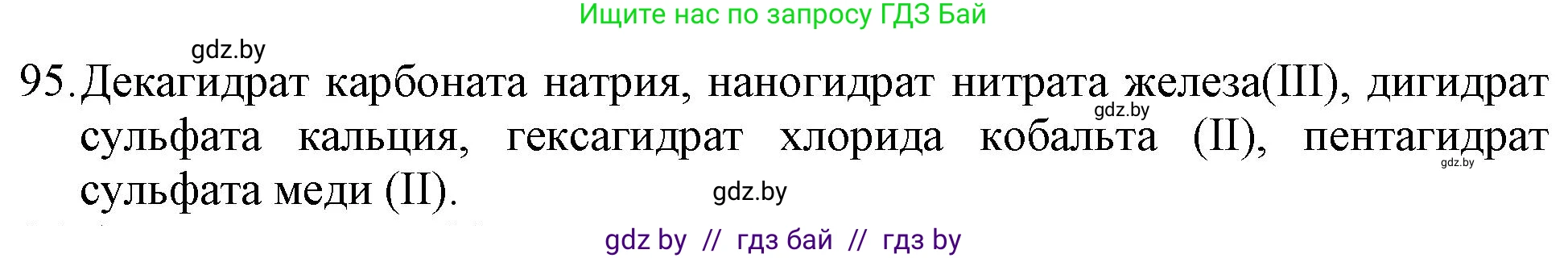 Ищите нас по запросу ГДЗ Бай

gdz.by

95. Декагидрат карбоната натрия, наногидрат нитрата железа(III), дигидрат сульфата кальция, гексагидрат хлорида кобальта (II), пентагидрат сульфата меди (II).

gdz.by

gdz.by

gdz.by

gdz by // гдз бай // гдз by